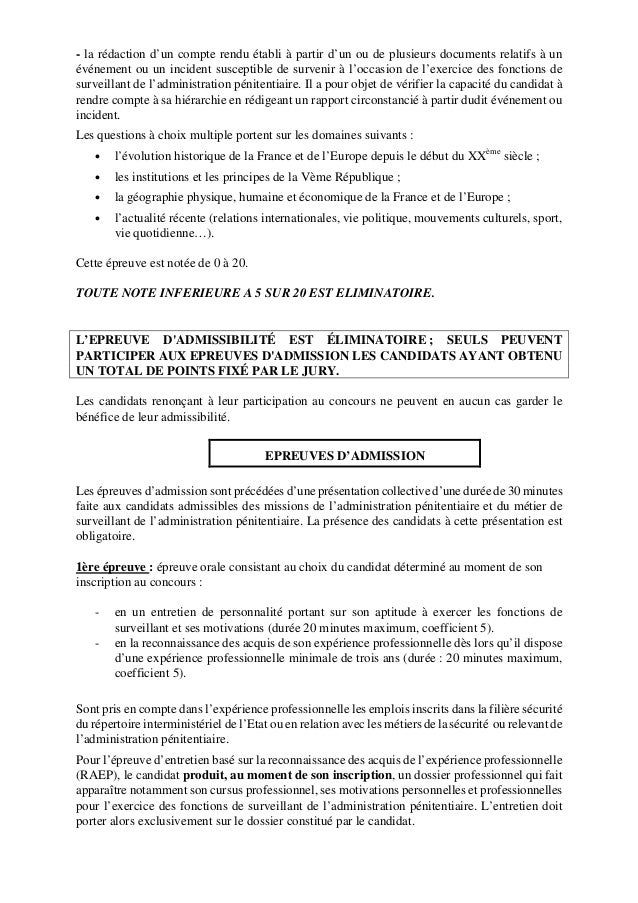 - la rédaction d'un compte rendu établi à partir d'un ou de plusieurs documents relatifs à un événement ou un incident susceptible de survenir à l'occasion de l'exercice des fonctions de surveillant de l'administration pénitentiaire. Il a pour objet de vérifier la capacité du candidat à rendre compte à sa hiérarchie en rédigeant un rapport circonstancié à partir dudit événement ou incident.

Les questions à choix multiple portent sur les domaines suivants :

- l'évolution historique de la France et de l'Europe depuis le début du XX$^{ème}$ siècle ;
- les institutions et les principes de la Vème République ;
- la géographie physique, humaine et économique de la France et de l'Europe ;
- l'actualité récente (relations internationales, vie politique, mouvements culturels, sport, vie quotidienne…).

Cette épreuve est notée de 0 à 20.

TOUTE NOTE INFERIEURE A 5 SUR 20 EST ELIMINATOIRE.

L'EPREUVE D'ADMISSIBILITÉ EST ÉLIMINATOIRE ; SEULS PEUVENT PARTICIPER AUX EPREUVES D'ADMISSION LES CANDIDATS AYANT OBTENU UN TOTAL DE POINTS FIXÉ PAR LE JURY.

Les candidats renonçant à leur participation au concours ne peuvent en aucun cas garder le bénéfice de leur admissibilité.

EPREUVES D'ADMISSION

Les épreuves d'admission sont précédées d'une présentation collective d'une durée de 30 minutes faite aux candidats admissibles des missions de l'administration pénitentiaire et du métier de surveillant de l'administration pénitentiaire. La présence des candidats à cette présentation est obligatoire.

1ère épreuve : épreuve orale consistant au choix du candidat déterminé au moment de son inscription au concours :

- en un entretien de personnalité portant sur son aptitude à exercer les fonctions de surveillant et ses motivations (durée 20 minutes maximum, coefficient 5).
- en la reconnaissance des acquis de son expérience professionnelle dès lors qu'il dispose d'une expérience professionnelle minimale de trois ans (durée : 20 minutes maximum, coefficient 5).

Sont pris en compte dans l'expérience professionnelle les emplois inscrits dans la filière sécurité du répertoire interministériel de l'Etat ou en relation avec les métiers de la sécurité ou relevant de l'administration pénitentiaire.

Pour l'épreuve d'entretien basé sur la reconnaissance des acquis de l'expérience professionnelle (RAEP), le candidat produit, au moment de son inscription, un dossier professionnel qui fait apparaître notamment son cursus professionnel, ses motivations personnelles et professionnelles pour l'exercice des fonctions de surveillant de l'administration pénitentiaire. L'entretien doit porter alors exclusivement sur le dossier constitué par le candidat.